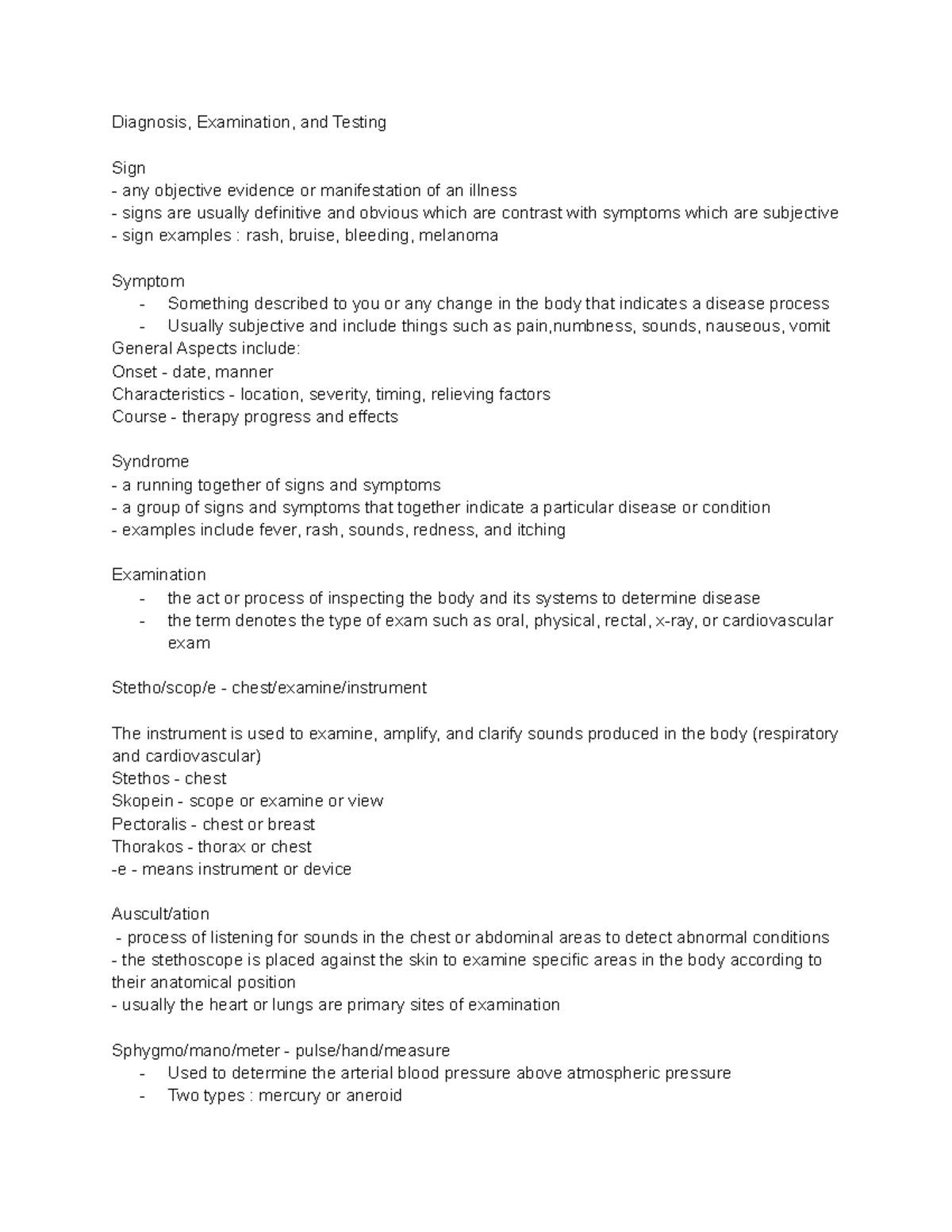 Diagnosis, Examination, and Testing

Sign
- any objective evidence or manifestation of an illness
- signs are usually definitive and obvious which are contrast with symptoms which are subjective
- sign examples : rash, bruise, bleeding, melanoma

Symptom
- Something described to you or any change in the body that indicates a disease process
- Usually subjective and include things such as pain,numbness, sounds, nauseous, vomit
General Aspects include:
Onset - date, manner
Characteristics - location, severity, timing, relieving factors
Course - therapy progress and effects

Syndrome
- a running together of signs and symptoms
- a group of signs and symptoms that together indicate a particular disease or condition
- examples include fever, rash, sounds, redness, and itching

Examination
- the act or process of inspecting the body and its systems to determine disease
- the term denotes the type of exam such as oral, physical, rectal, x-ray, or cardiovascular exam

Stetho/scop/e - chest/examine/instrument

The instrument is used to examine, amplify, and clarify sounds produced in the body (respiratory and cardiovascular)
Stethos - chest
Skopein - scope or examine or view
Pectoralis - chest or breast
Thorakos - thorax or chest
-e - means instrument or device

Auscult/ation
- process of listening for sounds in the chest or abdominal areas to detect abnormal conditions
- the stethoscope is placed against the skin to examine specific areas in the body according to their anatomical position
- usually the heart or lungs are primary sites of examination

Sphygmo/mano/meter - pulse/hand/measure
- Used to determine the arterial blood pressure above atmospheric pressure
- Two types : mercury or aneroid